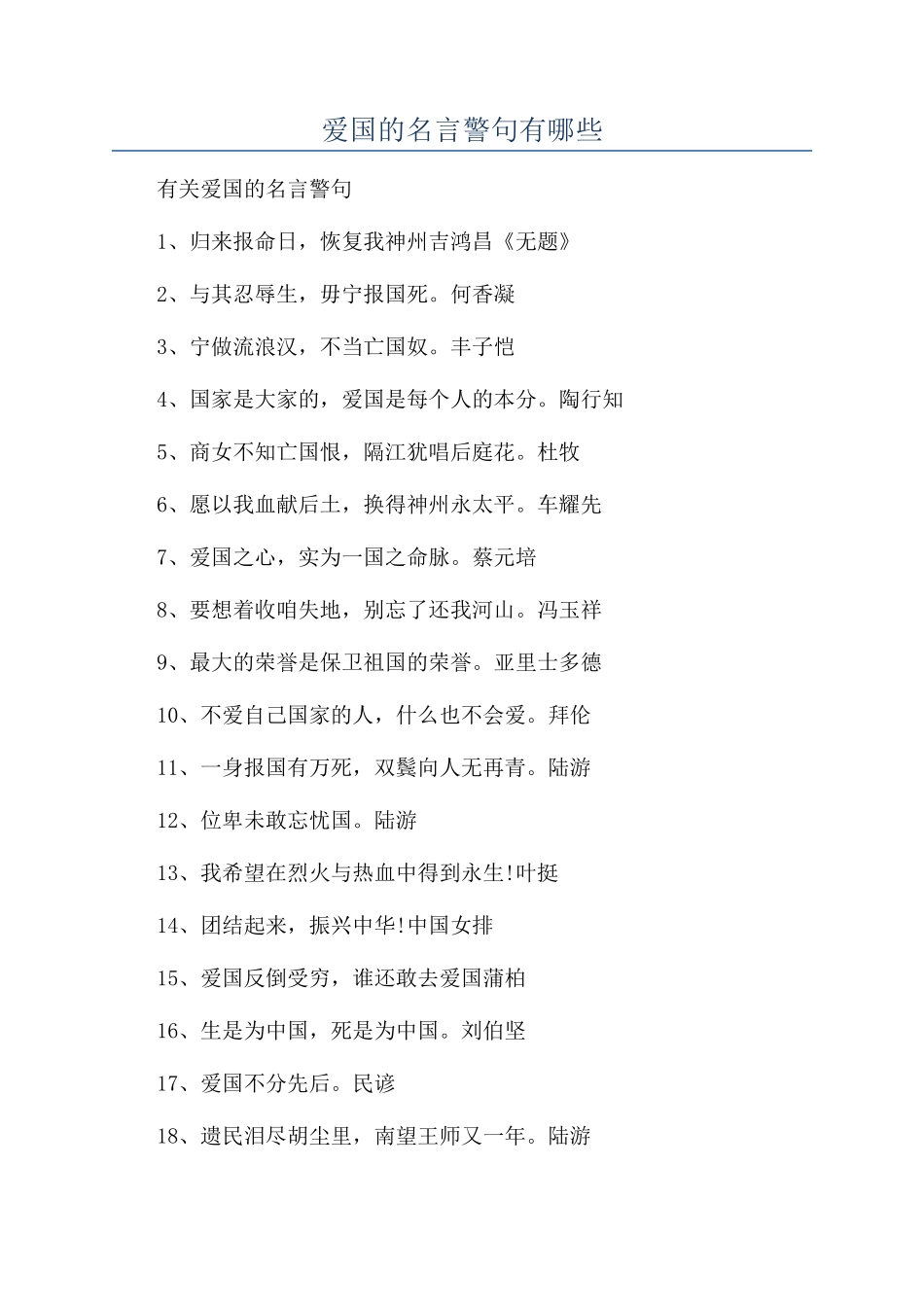 爱国的名言警句有哪些

有关爱国的名言警句

1、归来报命日，恢复我神州吉鸿昌《无题》

2、与其忍辱生，毋宁报国死。何香凝

3、宁做流浪汉，不当亡国奴。丰子恺

4、国家是大家的，爱国是每个人的本分。陶行知

5、商女不知亡国恨，隔江犹唱后庭花。杜牧

6、愿以我血献后土，换得神州永太平。车耀先

7、爱国之心，实为一国之命脉。蔡元培

8、要想着收咱失地，别忘了还我河山。冯玉祥

9、最大的荣誉是保卫祖国的荣誉。亚里士多德

10、不爱自己国家的人，什么也不会爱。拜伦

11、一身报国有万死，双鬓向人无再青。陆游

12、位卑未敢忘忧国。陆游

13、我希望在烈火与热血中得到永生!叶挺

14、团结起来，振兴中华!中国女排

15、爱国反倒受穷，谁还敢去爱国蒲柏

16、生是为中国，死是为中国。刘伯坚

17、爱国不分先后。民谚

18、遗民泪尽胡尘里，南望王师又一年。陆游